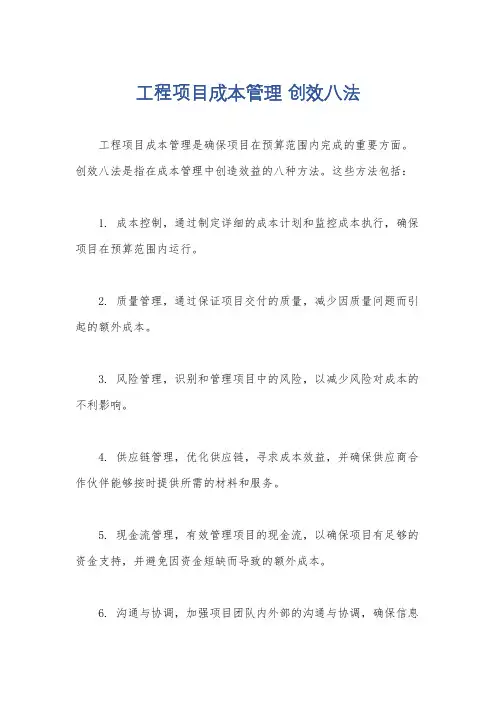 工程项目成本管理 创效八法

工程项目成本管理是确保项目在预算范围内完成的重要方面。创效八法是指在成本管理中创造效益的八种方法。这些方法包括：

1. 成本控制，通过制定详细的成本计划和监控成本执行，确保项目在预算范围内运行。

2. 质量管理，通过保证项目交付的质量，减少因质量问题而引起的额外成本。

3. 风险管理，识别和管理项目中的风险，以减少风险对成本的不利影响。

4. 供应链管理，优化供应链，寻求成本效益，并确保供应商合作伙伴能够按时提供所需的材料和服务。

5. 现金流管理，有效管理项目的现金流，以确保项目有足够的资金支持，并避免因资金短缺而导致的额外成本。

6. 沟通与协调，加强项目团队内外部的沟通与协调，确保信息